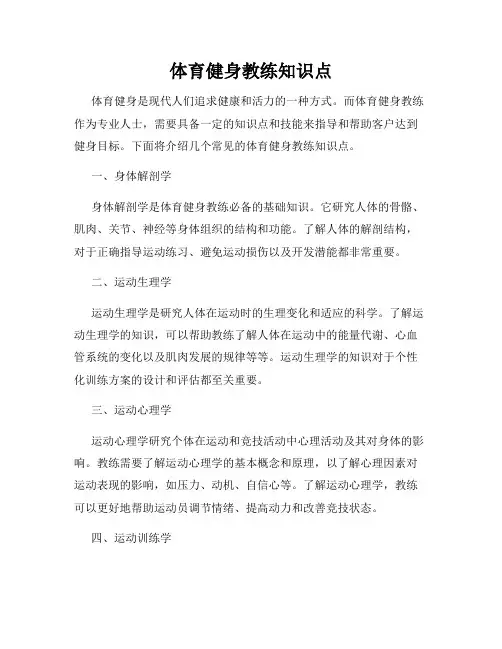 体育健身教练知识点

体育健身是现代人们追求健康和活力的一种方式。而体育健身教练作为专业人士，需要具备一定的知识点和技能来指导和帮助客户达到健身目标。下面将介绍几个常见的体育健身教练知识点。

一、身体解剖学

身体解剖学是体育健身教练必备的基础知识。它研究人体的骨骼、肌肉、关节、神经等身体组织的结构和功能。了解人体的解剖结构，对于正确指导运动练习、避免运动损伤以及开发潜能都非常重要。

二、运动生理学

运动生理学是研究人体在运动时的生理变化和适应的科学。了解运动生理学的知识，可以帮助教练了解人体在运动中的能量代谢、心血管系统的变化以及肌肉发展的规律等等。运动生理学的知识对于个性化训练方案的设计和评估都至关重要。

三、运动心理学

运动心理学研究个体在运动和竞技活动中心理活动及其对身体的影响。教练需要了解运动心理学的基本概念和原理，以了解心理因素对运动表现的影响，如压力、动机、自信心等。了解运动心理学，教练可以更好地帮助运动员调节情绪、提高动力和改善竞技状态。

四、运动训练学